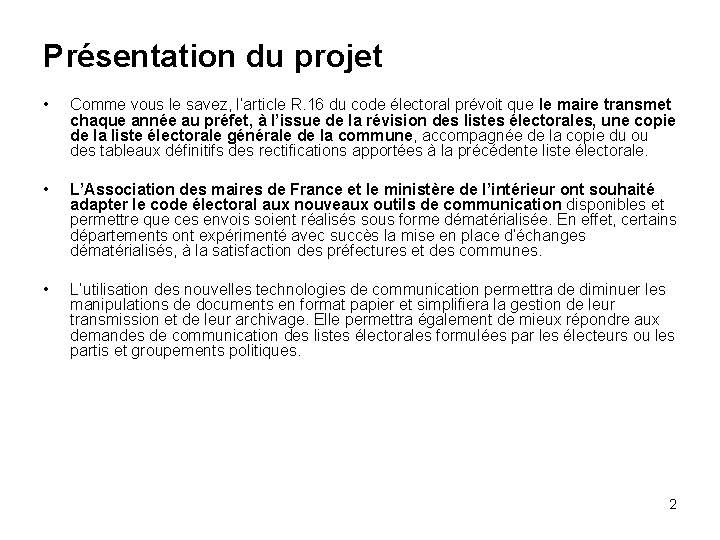 Présentation du projet

• Comme vous le savez, l'article R.16 du code électoral prévoit que le maire transmet chaque année au préfet, à l'issue de la révision des listes électorales, une copie de la liste électorale générale de la commune, accompagnée de la copie du ou des tableaux définitifs des rectifications apportées à la précédente liste électorale.

• L'Association des maires de France et le ministère de l'intérieur ont souhaité adapter le code électoral aux nouveaux outils de communication disponibles et permettre que ces envois soient réalisés sous forme dématérialisée. En effet, certains départements ont expérimenté avec succès la mise en place d'échanges dématérialisés, à la satisfaction des préfectures et des communes.

• L'utilisation des nouvelles technologies de communication permettra de diminuer les manipulations de documents en format papier et simplifiera la gestion de leur transmission et de leur archivage. Elle permettra également de mieux répondre aux demandes de communication des listes électorales formulées par les électeurs ou les partis et groupements politiques.

2